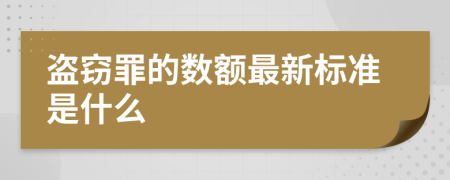 盗窃罪的数额最新标准是什么